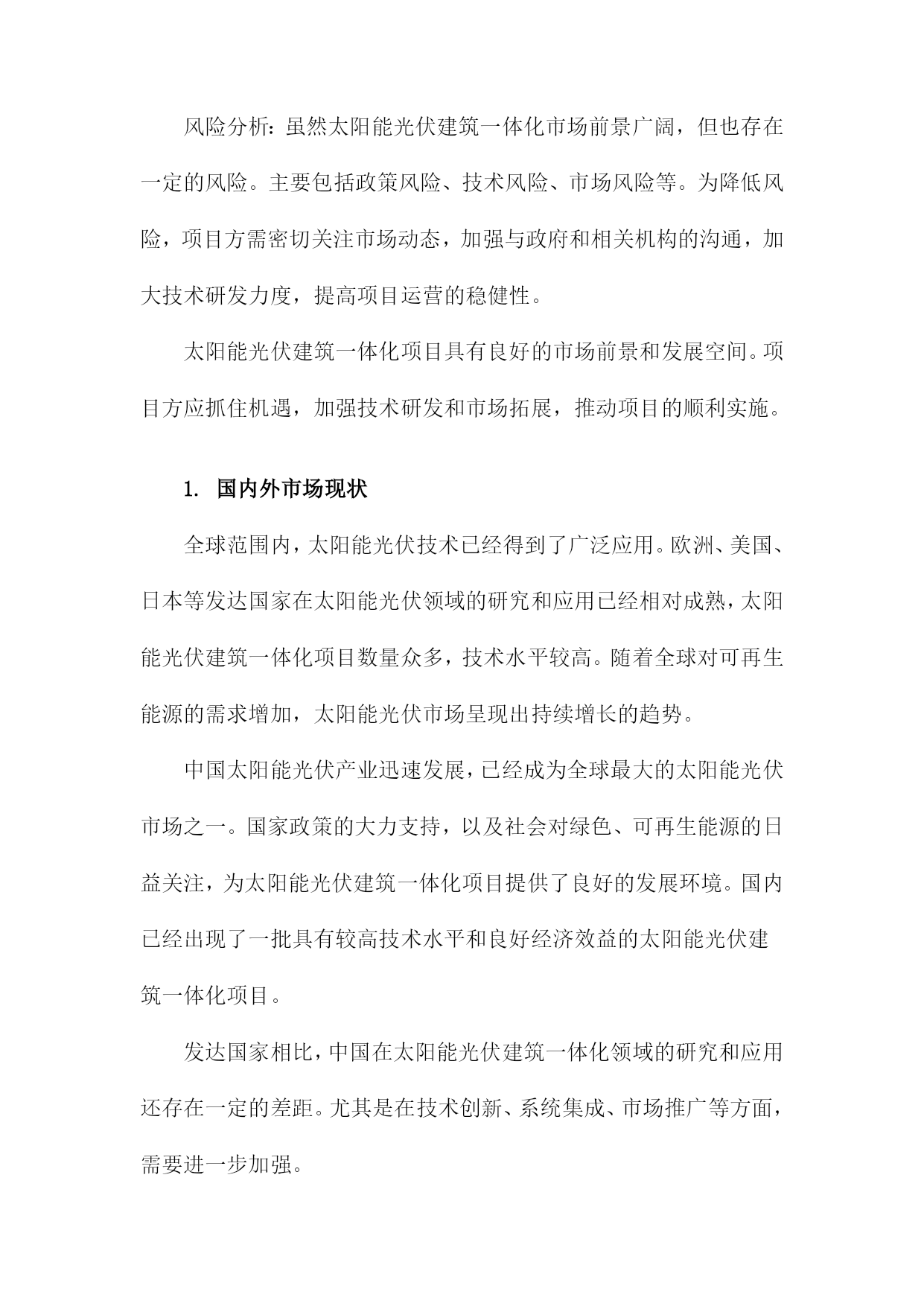 风险分析：虽然太阳能光伏建筑一体化市场前景广阔，但也存在一定的风险。主要包括政策风险、技术风险、市场风险等。为降低风险，项目方需密切关注市场动态，加强与政府和相关机构的沟通，加大技术研发力度，提高项目运营的稳健性。

太阳能光伏建筑一体化项目具有良好的市场前景和发展空间。项目方应抓住机遇，加强技术研发和市场拓展，推动项目的顺利实施。

1. 国内外市场现状

全球范围内，太阳能光伏技术已经得到了广泛应用。欧洲、美国、日本等发达国家在太阳能光伏领域的研究和应用已经相对成熟，太阳能光伏建筑一体化项目数量众多，技术水平较高。随着全球对可再生能源的需求增加，太阳能光伏市场呈现出持续增长的趋势。

中国太阳能光伏产业迅速发展，已经成为全球最大的太阳能光伏市场之一。国家政策的大力支持，以及社会对绿色、可再生能源的日益关注，为太阳能光伏建筑一体化项目提供了良好的发展环境。国内已经出现了一批具有较高技术水平和良好经济效益的太阳能光伏建筑一体化项目。

发达国家相比，中国在太阳能光伏建筑一体化领域的研究和应用还存在一定的差距。尤其是在技术创新、系统集成、市场推广等方面，需要进一步加强。